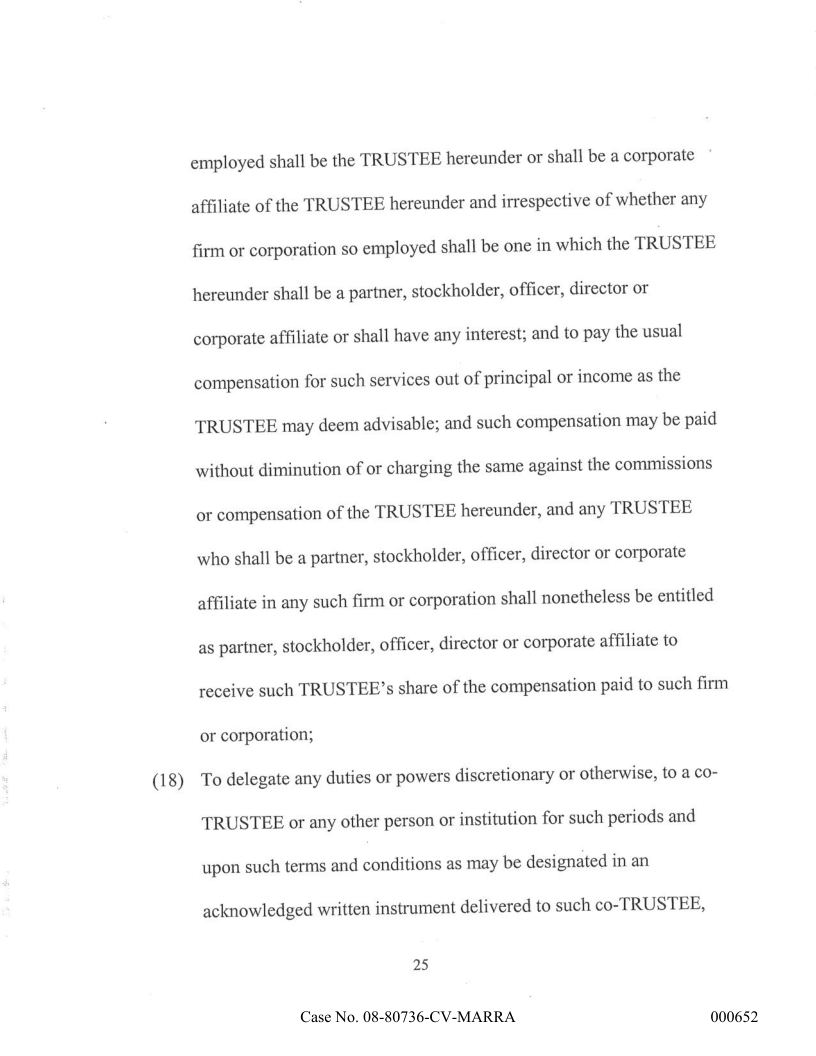 employed shall be the TRUSTEE hereunder or shall be a corporate affiliate of the TRUSTEE hereunder and irrespective of whether any firm or corporation so employed shall be one in which the TRUSTEE hereunder shall be a partner, stockholder, officer, director or corporate affiliate or shall have any interest; and to pay the usual compensation for such services out of principal or income as the TRUSTEE may deem advisable; and such compensation may be paid without diminution of or charging the same against the commissions or compensation of the TRUSTEE hereunder, and any TRUSTEE who shall be a partner, stockholder, officer, director or corporate affiliate in any such firm or corporation shall nonetheless be entitled as partner, stockholder, officer, director or corporate affiliate to receive such TRUSTEE's share of the compensation paid to such firm or corporation;

(18) To delegate any duties or powers discretionary or otherwise, to a co-TRUSTEE or any other person or institution for such periods and upon such terms and conditions as may be designated in an acknowledged written instrument delivered to such co-TRUSTEE,

25

Case No. 08-80736-CV-MARRA

000652